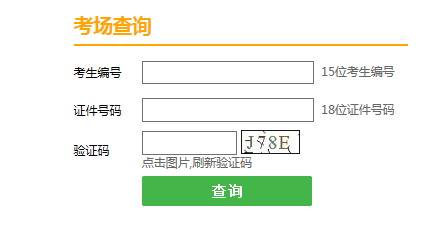 考场查询

考生编号 15位考生编号

证件号码 18位证件号码

验证码 J78E

点击图片,刷新验证码

查询